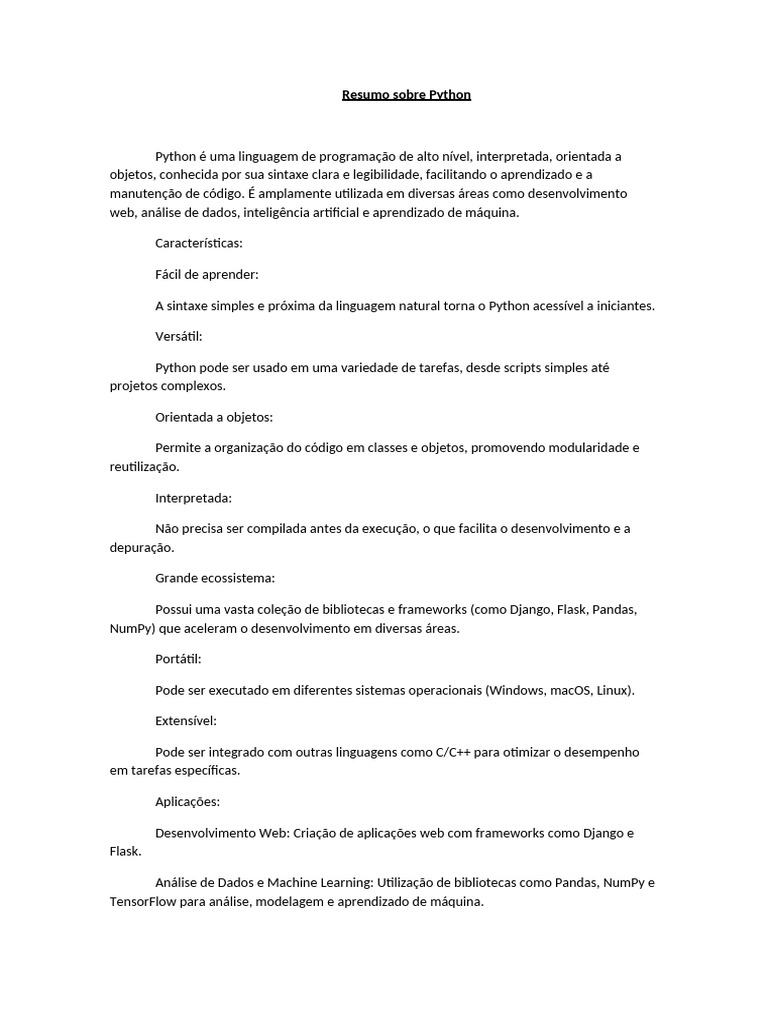 Resumo sobre Python

Python é uma linguagem de programação de alto nível, interpretada, orientada a objetos, conhecida por sua sintaxe clara e legibilidade, facilitando o aprendizado e a manutenção de código. É amplamente utilizada em diversas áreas como desenvolvimento web, análise de dados, inteligência artificial e aprendizado de máquina.

Características:

Fácil de aprender:

A sintaxe simples e próxima da linguagem natural torna o Python acessível a iniciantes.

Versátil:

Python pode ser usado em uma variedade de tarefas, desde scripts simples até projetos complexos.

Orientada a objetos:

Permite a organização do código em classes e objetos, promovendo modularidade e reutilização.

Interpretada:

Não precisa ser compilada antes da execução, o que facilita o desenvolvimento e a depuração.

Grande ecossistema:

Possui uma vasta coleção de bibliotecas e frameworks (como Django, Flask, Pandas, NumPy) que aceleram o desenvolvimento em diversas áreas.

Portátil:

Pode ser executado em diferentes sistemas operacionais (Windows, macOS, Linux).

Extensível:

Pode ser integrado com outras linguagens como C/C++ para otimizar o desempenho em tarefas específicas.

Aplicações:

Desenvolvimento Web: Criação de aplicações web com frameworks como Django e Flask.

Análise de Dados e Machine Learning: Utilização de bibliotecas como Pandas, NumPy e TensorFlow para análise, modelagem e aprendizado de máquina.